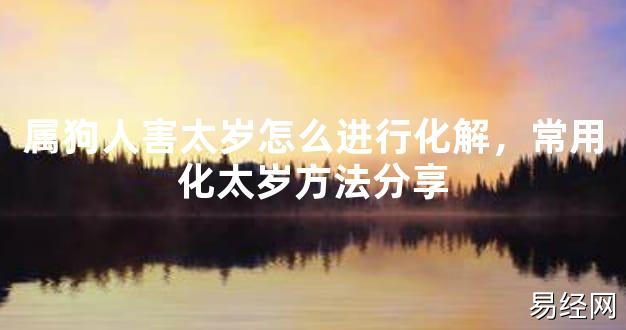 属狗人害太岁怎么进行化解，常用化太岁方法分享

易经网